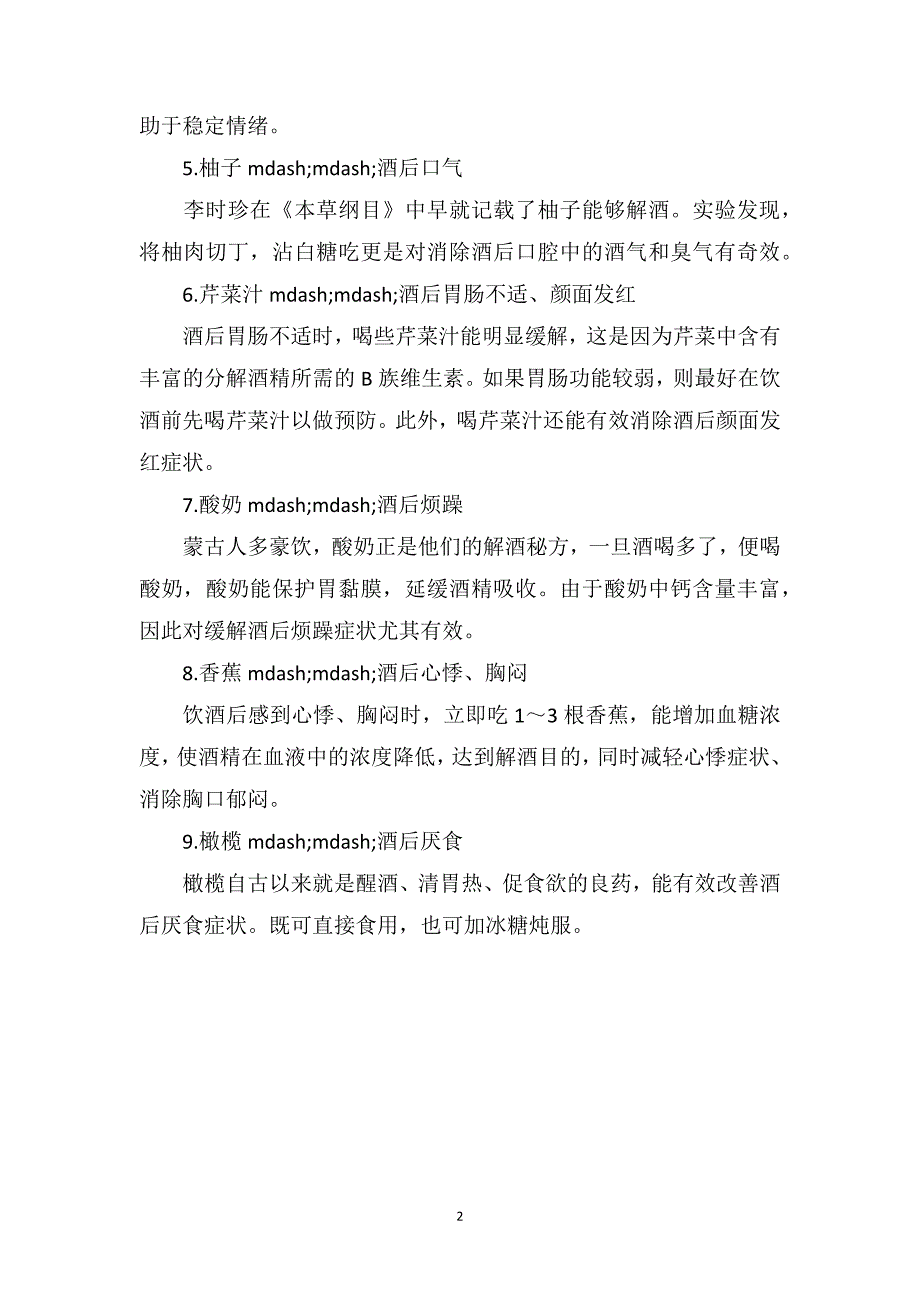 助于稳定情绪。

5.柚子 mdash;mdash;酒后口气

李时珍在《本草纲目》中早就记载了柚子能够解酒。实验发现，将柚肉切丁，沾白糖吃更是对消除酒后口腔中的酒气和臭气有奇效。

6.芹菜汁 mdash;mdash;酒后胃肠不适、颜面发红

酒后胃肠不适时，喝些芹菜汁能明显缓解，这是因为芹菜中含有丰富的分解酒精所需的 B 族维生素。如果胃肠功能较弱，则最好在饮酒前先喝芹菜汁以做预防。此外，喝芹菜汁还能有效消除酒后颜面发红症状。

7.酸奶 mdash;mdash;酒后烦躁

蒙古人多豪饮，酸奶正是他们的解酒秘方，一旦酒喝多了，便喝酸奶，酸奶能保护胃黏膜，延缓酒精吸收。由于酸奶中钙含量丰富，因此对缓解酒后烦躁症状尤其有效。

8.香蕉 mdash;mdash;酒后心悸、胸闷

饮酒后感到心悸、胸闷时，立即吃 1～3 根香蕉，能增加血糖浓度，使酒精在血液中的浓度降低，达到解酒目的，同时减轻心悸症状、消除胸口郁闷。

9.橄榄 mdash;mdash;酒后厌食

橄榄自古以来就是醒酒、清胃热、促食欲的良药，能有效改善酒后厌食症状。既可直接食用，也可加冰糖炖服。

2